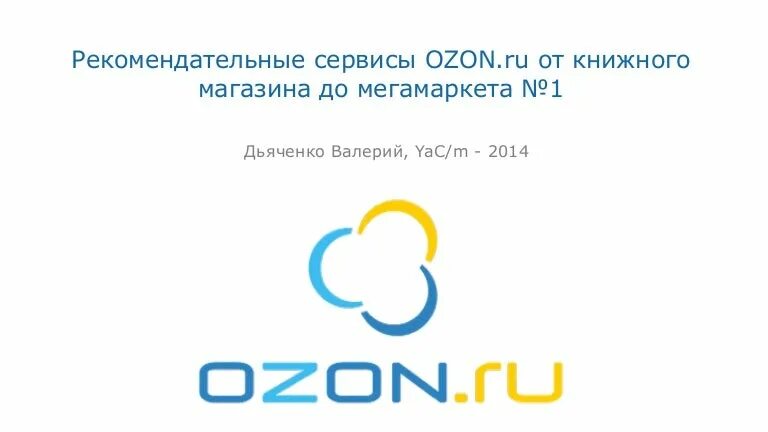 Рекомендательные сервисы OZON.ru от книжного магазина до мегамаркета №1

Дьяченко Валерий, YaC/m - 2014

OZON.ru